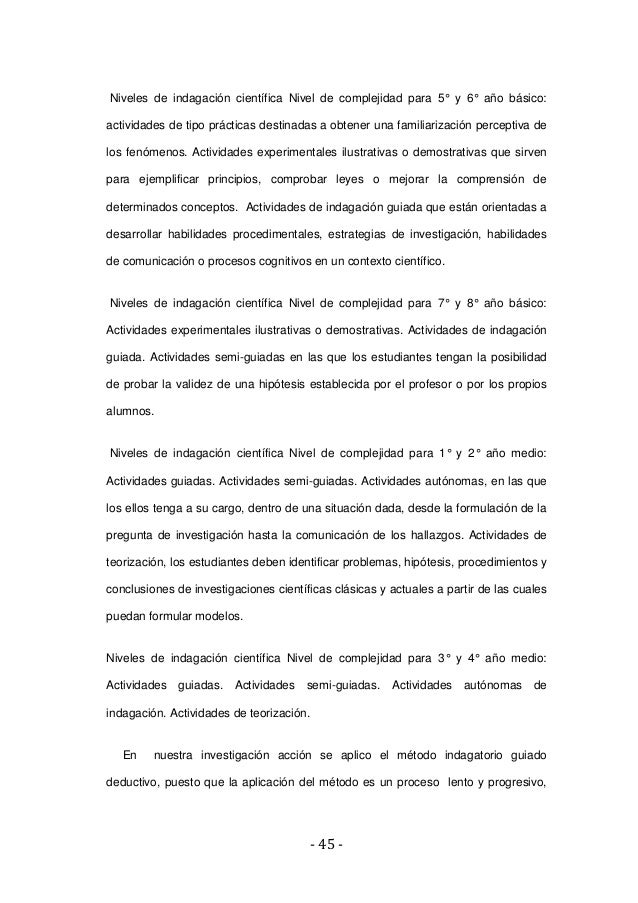 Niveles de indagación científica Nivel de complejidad para 5° y 6° año básico: actividades de tipo prácticas destinadas a obtener una familiarización perceptiva de los fenómenos. Actividades experimentales ilustrativas o demostrativas que sirven para ejemplificar principios, comprobar leyes o mejorar la comprensión de determinados conceptos. Actividades de indagación guiada que están orientadas a desarrollar habilidades procedimentales, estrategias de investigación, habilidades de comunicación o procesos cognitivos en un contexto científico.

Niveles de indagación científica Nivel de complejidad para 7° y 8° año básico: Actividades experimentales ilustrativas o demostrativas. Actividades de indagación guiada. Actividades semi-guiadas en las que los estudiantes tengan la posibilidad de probar la validez de una hipótesis establecida por el profesor o por los propios alumnos.

Niveles de indagación científica Nivel de complejidad para 1° y 2° año medio: Actividades guiadas. Actividades semi-guiadas. Actividades autónomas, en las que los ellos tenga a su cargo, dentro de una situación dada, desde la formulación de la pregunta de investigación hasta la comunicación de los hallazgos. Actividades de teorización, los estudiantes deben identificar problemas, hipótesis, procedimientos y conclusiones de investigaciones científicas clásicas y actuales a partir de las cuales puedan formular modelos.

Niveles de indagación científica Nivel de complejidad para 3° y 4° año medio: Actividades guiadas. Actividades semi-guiadas. Actividades autónomas de indagación. Actividades de teorización.

En nuestra investigación acción se aplico el método indagatorio guiado deductivo, puesto que la aplicación del método es un proceso lento y progresivo,

- 45 -